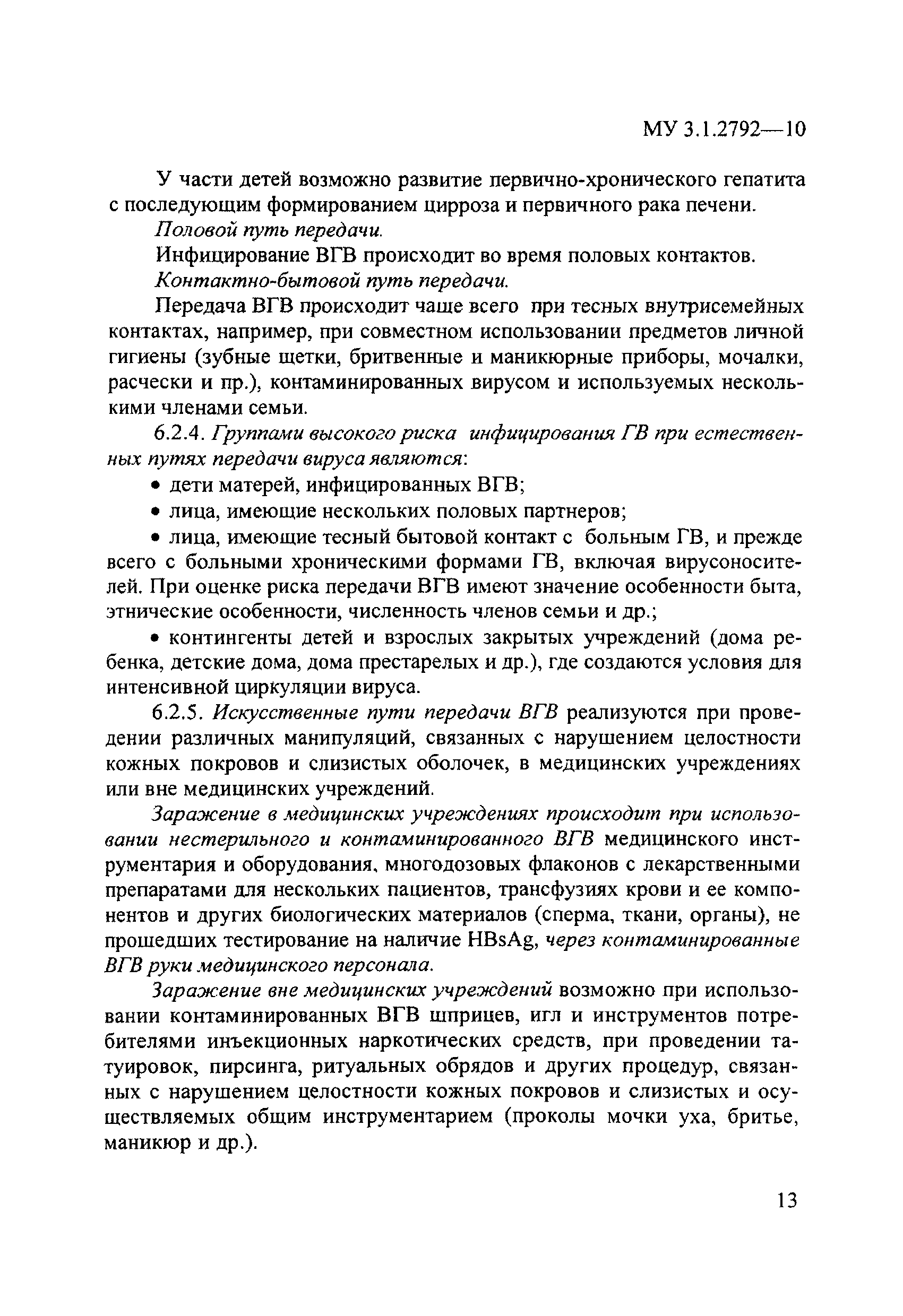 МУ 3.1.2792—10

У части детей возможно развитие первично-хронического гепатита с последующим формированием цирроза и первичного рака печени.

Половой путь передачи.

Инфицирование ВГВ происходит во время половых контактов.

Контактно-бытовой путь передачи.

Передача ВГВ происходит чаще всего при тесных внутрисемейных контактах, например, при совместном использовании предметов личной гигиены (зубные щетки, бритвенные и маникюрные приборы, мочалки, расчески и пр.), контаминированных вирусом и используемых несколькими членами семьи.

6.2.4. Группами высокого риска инфицирования ГВ при естественных путях передачи вируса являются:

• дети матерей, инфицированных ВГВ;

• лица, имеющие нескольких половых партнеров;

• лица, имеющие тесный бытовой контакт с больным ГВ, и прежде всего с больными хроническими формами ГВ, включая вирусоносителей. При оценке риска передачи ВГВ имеют значение особенности быта, этнические особенности, численность членов семьи и др.;

• контингенты детей и взрослых закрытых учреждений (дома ребенка, детские дома, дома престарелых и др.), где создаются условия для интенсивной циркуляции вируса.

6.2.5. Искусственные пути передачи ВГВ реализуются при проведении различных манипуляций, связанных с нарушением целостности кожных покровов и слизистых оболочек, в медицинских учреждениях или вне медицинских учреждений.

Заражение в медицинских учреждениях происходит при использовании нестерильного и контаминированного ВГВ медицинского инструментария и оборудования, многодозовых флаконов с лекарственными препаратами для нескольких пациентов, трансфузиях крови и ее компонентов и других биологических материалов (сперма, ткани, органы), не прошедших тестирование на наличие HBsAg, через контаминированные ВГВ руки медицинского персонала.

Заражение вне медицинских учреждений возможно при использовании контаминированных ВГВ шприцев, игл и инструментов потребителями инъекционных наркотических средств, при проведении татуировок, пирсинга, ритуальных обрядов и других процедур, связанных с нарушением целостности кожных покровов и слизистых и осуществляемых общим инструментарием (проколы мочки уха, бритье, маникюр и др.).

13